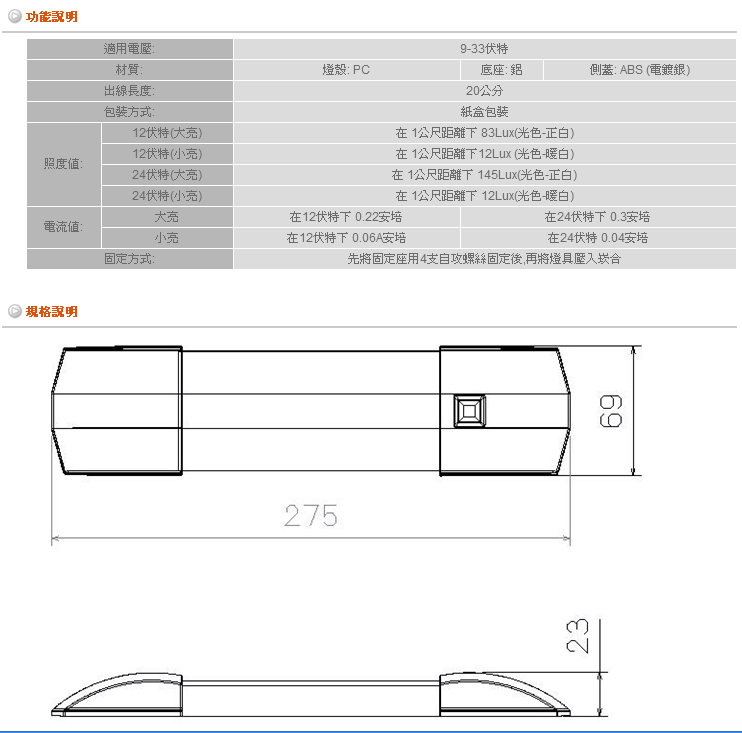 功能說明

| 適用電壓: | | 9-33伏特 | | |
|---|---|---|---|---|
| 材質: | | 燈殼: PC | 底座: 鋁 | 側蓋: ABS (電鍍銀) |
| 出線長度: | | 20公分 | | |
| 包裝方式: | | 紙盒包裝 | | |
| 照度值: | 12伏特(大亮) | 在 1公尺距離下 83Lux(光色-正白) | | |
| | 12伏特(小亮) | 在 1公尺距離下12Lux (光色-暖白) | | |
| | 24伏特(大亮) | 在 1公尺距離下 145Lux(光色-正白) | | |
| | 24伏特(小亮) | 在 1公尺距離下 12Lux(光色-暖白) | | |
| 電流值: | 大亮 | 在12伏特下 0.22安培 | 在24伏特下 0.3安培 | |
| | 小亮 | 在12伏特下 0.06A安培 | 在24伏特 0.04安培 | |
| 固定方式: | | 先將固定座用4支自攻螺絲固定後,再將燈具壓入崁合 | | |

規格說明

69

275

23